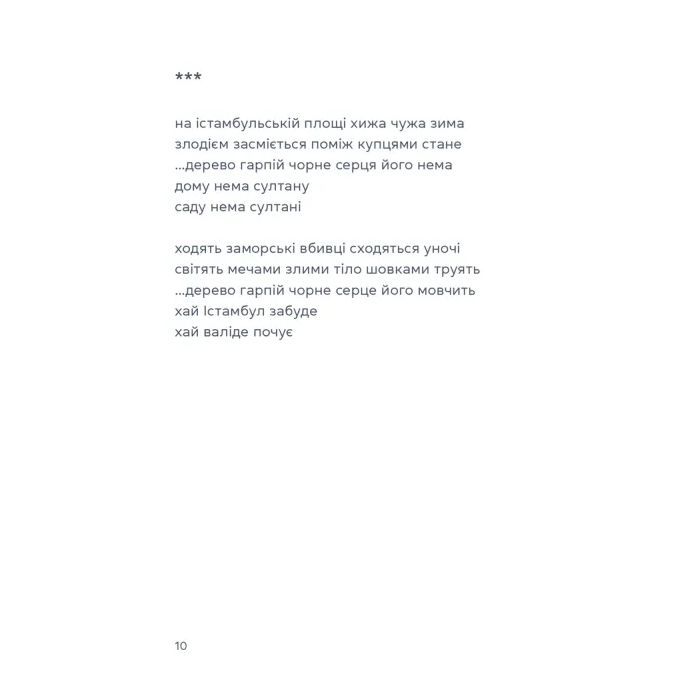 ***

на істамбульській площі хижа чужа зима
злодієм засміється поміж купцями стане
...дерево гарпій чорне серця його нема
дому нема султану
саду нема султані

ходять заморські вбивці сходяться уночі
світять мечами злими тіло шовками труять
...дерево гарпій чорне серце його мовчить
хай Істамбул забуде
хай валіде почує

10